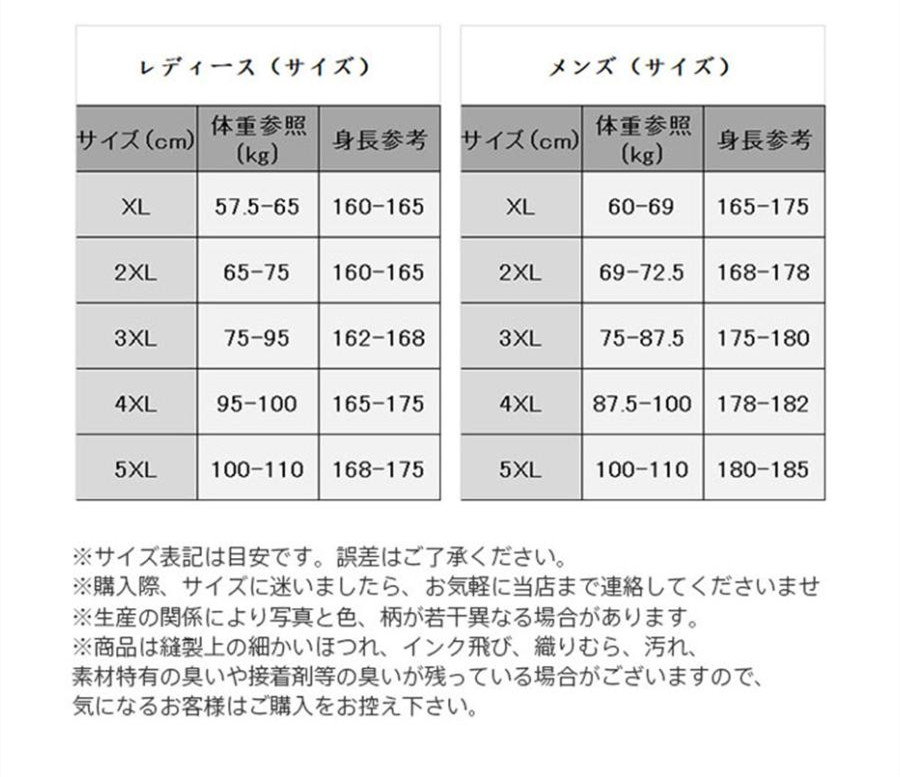 レディース（サイズ）

| サイズ(cm) | 体重参照(kg) | 身長参考 |
|---|---|---|
| XL | 57.5-65 | 160-165 |
| 2XL | 65-75 | 160-165 |
| 3XL | 75-95 | 162-168 |
| 4XL | 95-100 | 165-175 |
| 5XL | 100-110 | 168-175 |

メンズ（サイズ）

| サイズ(cm) | 体重参照(kg) | 身長参考 |
|---|---|---|
| XL | 60-69 | 165-175 |
| 2XL | 69-72.5 | 168-178 |
| 3XL | 75-87.5 | 175-180 |
| 4XL | 87.5-100 | 178-182 |
| 5XL | 100-110 | 180-185 |

※サイズ表記は目安です。誤差はご了承ください。
※購入際、サイズに迷いましたら、お気軽に当店まで連絡してくださいませ
※生産の関係により写真と色、柄が若干異なる場合があります。
※商品は縫製上の細かいほつれ、インク飛び、織りむら、汚れ、素材特有の臭いや接着剤等の臭いが残っている場合がございますので、気になるお客様はご購入をお控え下さい。